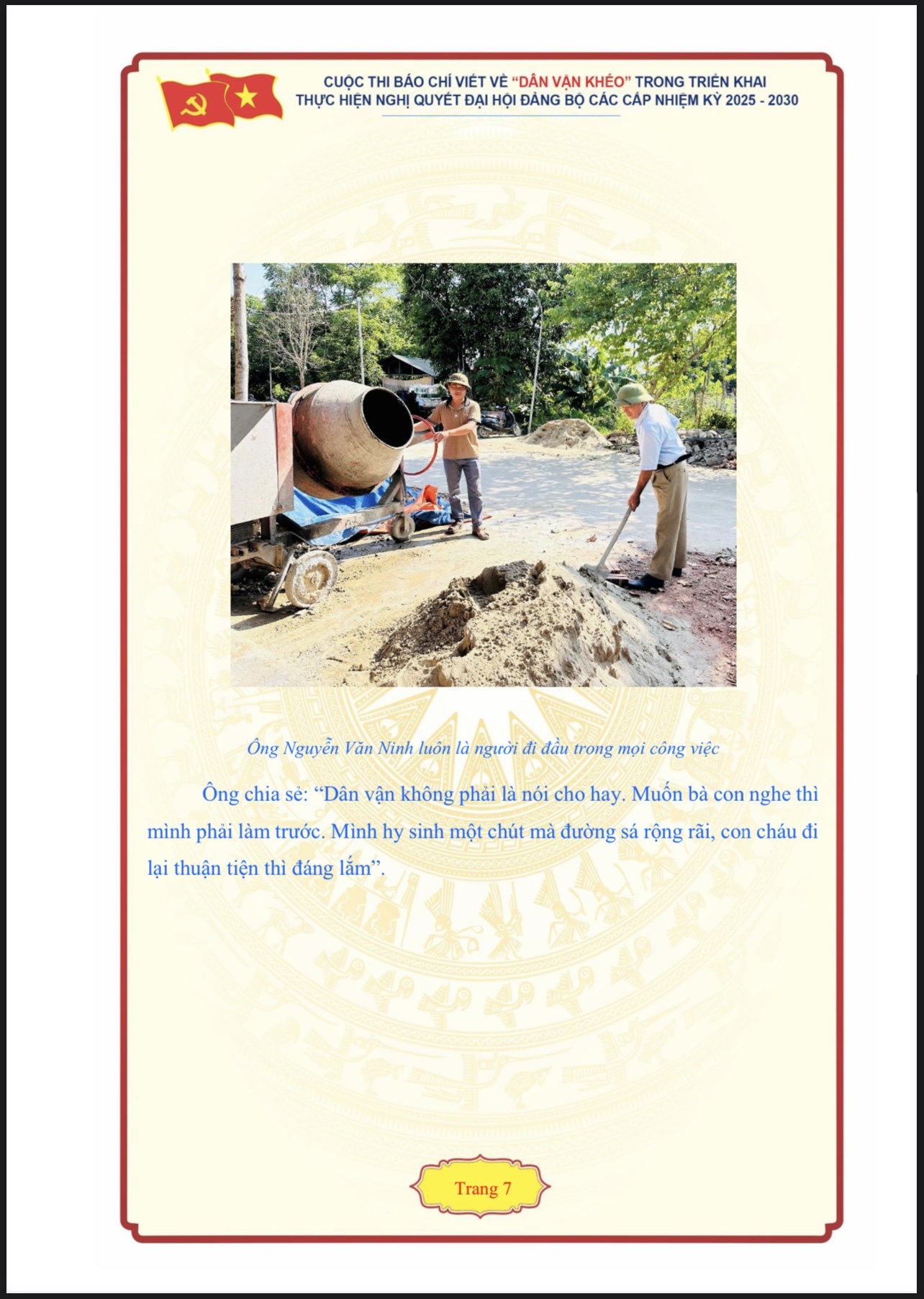 CUỘC THI BÁO CHÍ VIẾT VỀ "DÂN VẬN KHÉO" TRONG TRIỂN KHAI
THỰC HIỆN NGHỊ QUYẾT ĐẠI HỘI ĐẢNG BỘ CÁC CẤP NHIỆM KỲ 2025 - 2030

Ông Nguyễn Văn Ninh luôn là người đi đầu trong mọi công việc

Ông chia sẻ: "Dân vận không phải là nói cho hay. Muốn bà con nghe thì mình phải làm trước. Mình hy sinh một chút mà đường sá rộng rãi, con cháu đi lại thuận tiện thì đáng lắm".

Trang 7